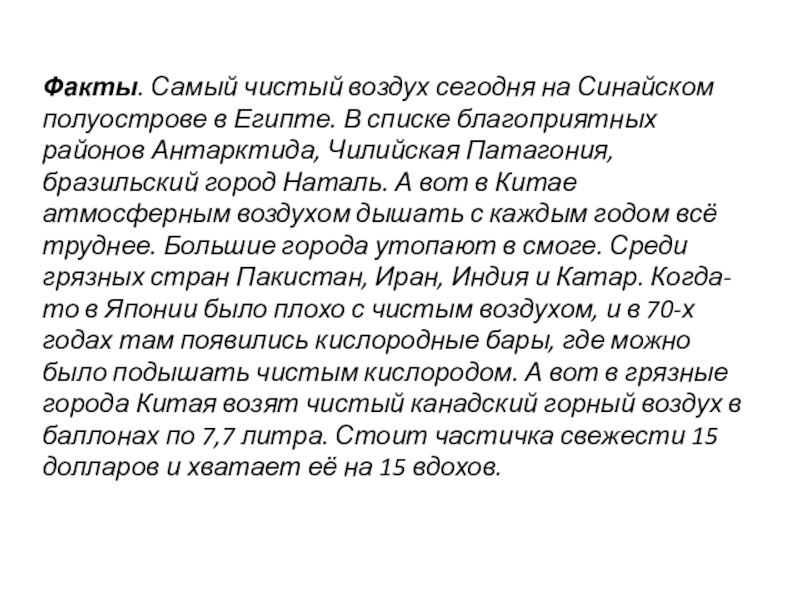 Факты. Самый чистый воздух сегодня на Синайском полуострове в Египте. В списке благоприятных районов Антарктида, Чилийская Патагония, бразильский город Наталь. А вот в Китае атмосферным воздухом дышать с каждым годом всё труднее. Большие города утопают в смоге. Среди грязных стран Пакистан, Иран, Индия и Катар. Когда-то в Японии было плохо с чистым воздухом, и в 70-х годах там появились кислородные бары, где можно было подышать чистым кислородом. А вот в грязные города Китая возят чистый канадский горный воздух в баллонах по 7,7 литра. Стоит частичка свежести 15 долларов и хватает её на 15 вдохов.